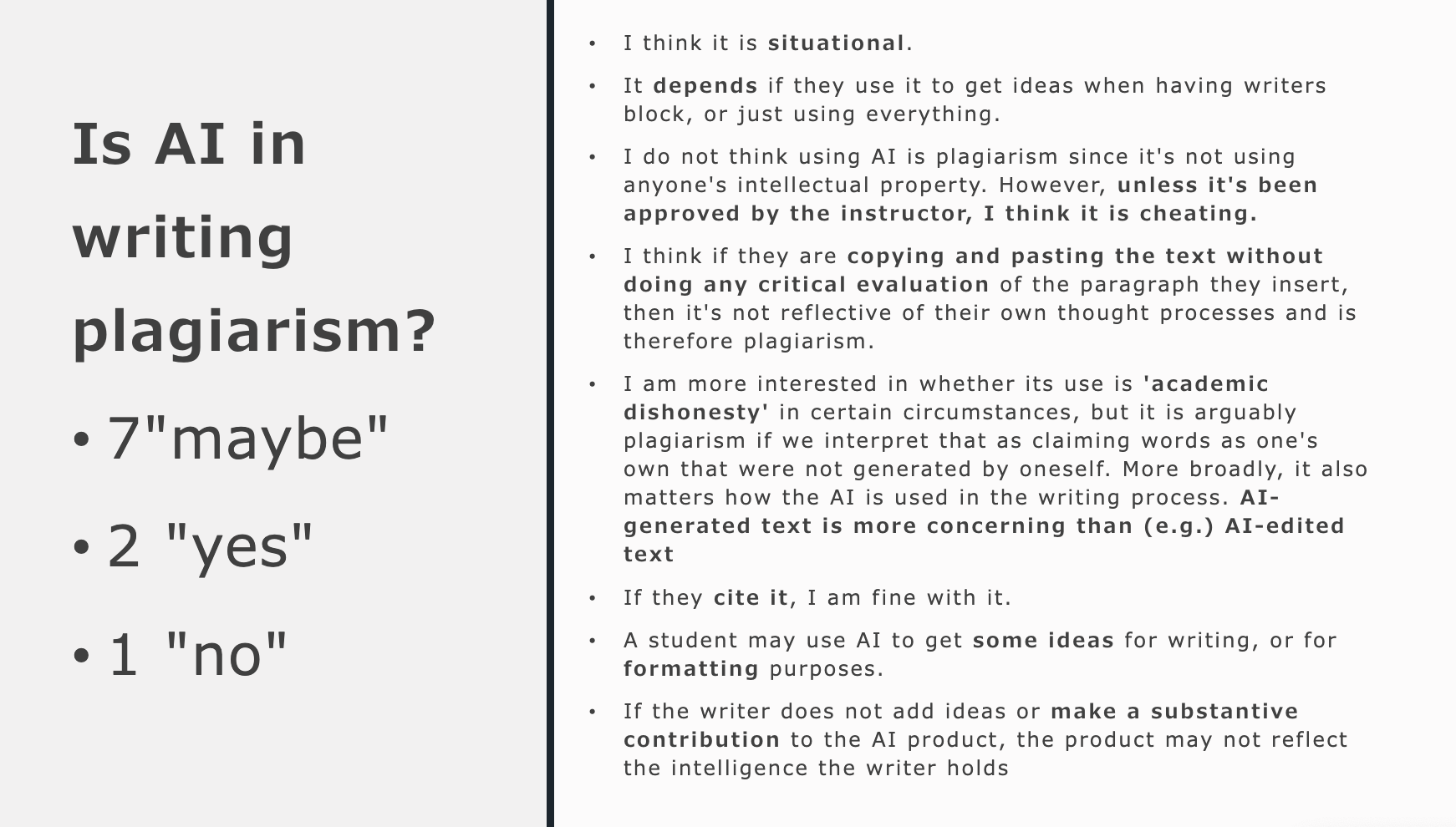 Is AI in writing plagiarism?

• 7"maybe"
• 2 "yes"
• 1 "no"

• I think it is situational.
• It depends if they use it to get ideas when having writers block, or just using everything.
• I do not think using AI is plagiarism since it's not using anyone's intellectual property. However, unless it's been approved by the instructor, I think it is cheating.
• I think if they are copying and pasting the text without doing any critical evaluation of the paragraph they insert, then it's not reflective of their own thought processes and is therefore plagiarism.
• I am more interested in whether its use is 'academic dishonesty' in certain circumstances, but it is arguably plagiarism if we interpret that as claiming words as one's own that were not generated by oneself. More broadly, it also matters how the AI is used in the writing process. AI-generated text is more concerning than (e.g.) AI-edited text
• If they cite it, I am fine with it.
• A student may use AI to get some ideas for writing, or for formatting purposes.
• If the writer does not add ideas or make a substantive contribution to the AI product, the product may not reflect the intelligence the writer holds